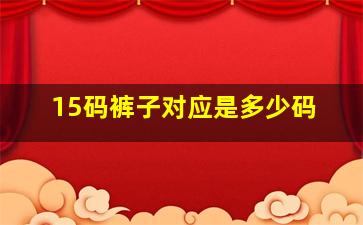 15码裤子对应是多少码